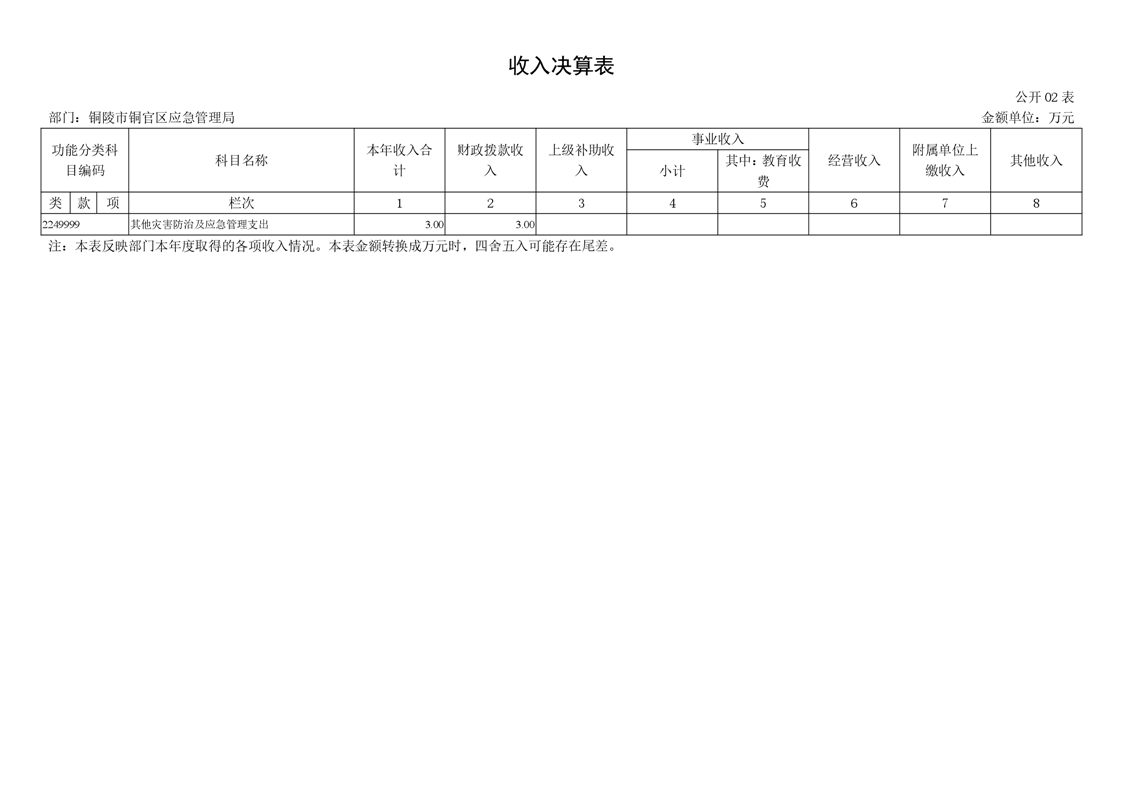 收入决算表

公开02表

部门：铜陵市铜官区应急管理局 金额单位：万元

| 功能分类科目编码 | | | 科目名称 | 本年收入合计 | 财政拨款收入 | 上级补助收入 | 事业收入 | | 经营收入 | 附属单位上缴收入 | 其他收入 |
|---|---|---|---|---|---|---|---|---|---|---|---|
| | | | | | | | 小计 | 其中：教育收费 | | | |
| 类 | 款 | 项 | 栏次 | 1 | 2 | 3 | 4 | 5 | 6 | 7 | 8 |
| 2249999 | | | 其他灾害防治及应急管理支出 | 3.00 | 3.00 | | | | | | |

注：本表反映部门本年度取得的各项收入情况。本表金额转换成万元时，四舍五入可能存在尾差。